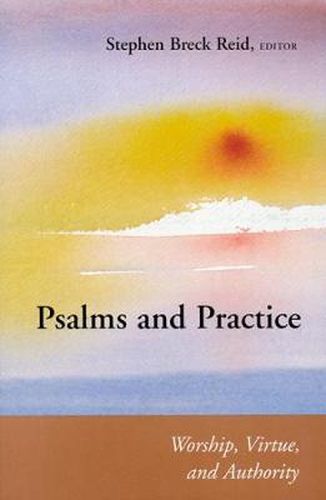 Stephen Breck Reid, EDITOR

Psalms and Practice

Worship, Virtue, and Authority